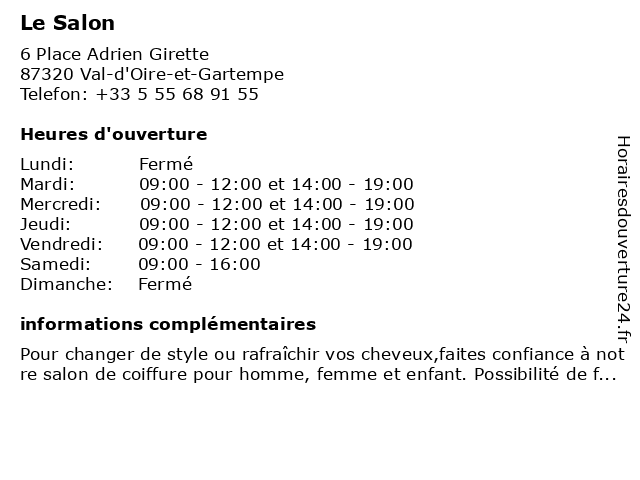 Le Salon

6 Place Adrien Girette
87320 Val-d'Oire-et-Gartempe
Telefon: +33 5 55 68 91 55

Heures d'ouverture

Lundi: Fermé
Mardi: 09:00 - 12:00 et 14:00 - 19:00
Mercredi: 09:00 - 12:00 et 14:00 - 19:00
Jeudi: 09:00 - 12:00 et 14:00 - 19:00
Vendredi: 09:00 - 12:00 et 14:00 - 19:00
Samedi: 09:00 - 16:00
Dimanche: Fermé

informations complémentaires

Pour changer de style ou rafraîchir vos cheveux,faites confiance à notre salon de coiffure pour homme, femme et enfant. Possibilité de f...

Horairesdouverture24.fr